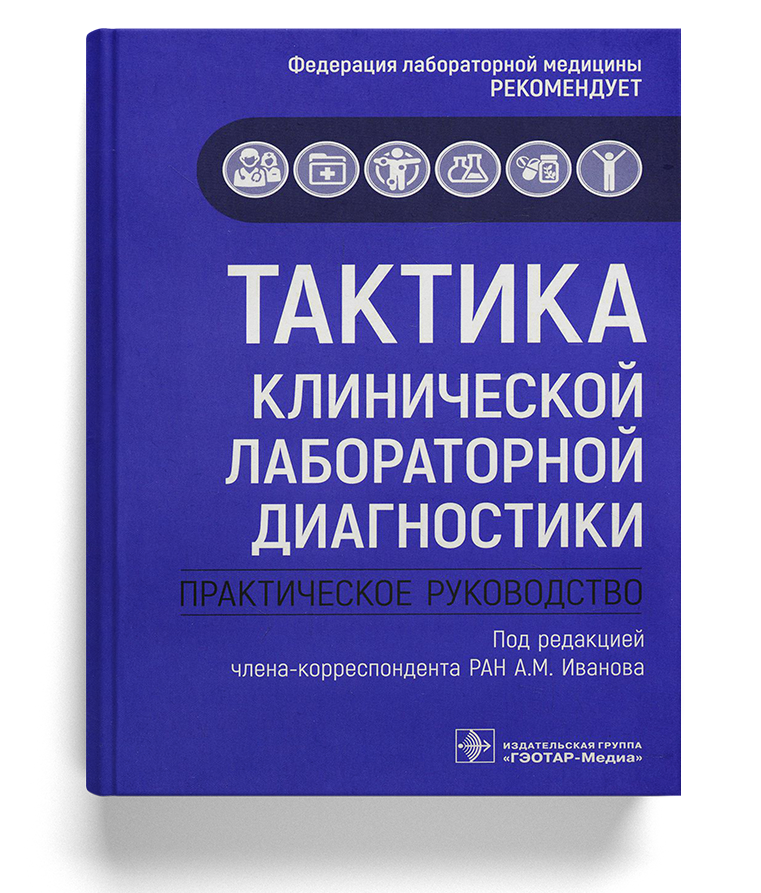 Федерация лабораторной медицины
РЕКОМЕНДУЕТ

ТАКТИКА
КЛИНИЧЕСКОЙ
ЛАБОРАТОРНОЙ
ДИАГНОСТИКИ

ПРАКТИЧЕСКОЕ РУКОВОДСТВО

Под редакцией
члена-корреспондента РАН А.М. Иванова

ИЗДАТЕЛЬСКАЯ ГРУППА
«ГЭОТАР-Медиа»